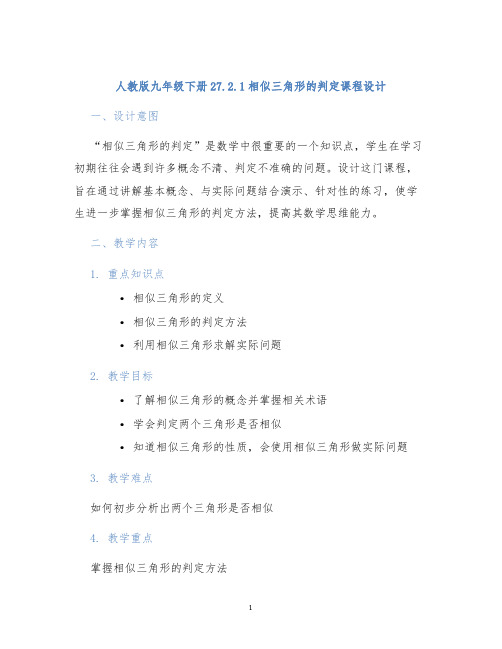 人教版九年级下册 27.2.1 相似三角形的判定课程设计

一、设计意图

“相似三角形的判定”是数学中很重要的一个知识点，学生在学习初期往往会遇到许多概念不清、判定不准确的问题。设计这门课程，旨在通过讲解基本概念、与实际问题结合演示、针对性的练习，使学生进一步掌握相似三角形的判定方法，提高其数学思维能力。

二、教学内容

1. 重点知识点

• 相似三角形的定义
• 相似三角形的判定方法
• 利用相似三角形求解实际问题

2. 教学目标

• 了解相似三角形的概念并掌握相关术语
• 学会判定两个三角形是否相似
• 知道相似三角形的性质，会使用相似三角形做实际问题

3. 教学难点

如何初步分析出两个三角形是否相似

4. 教学重点

掌握相似三角形的判定方法

1